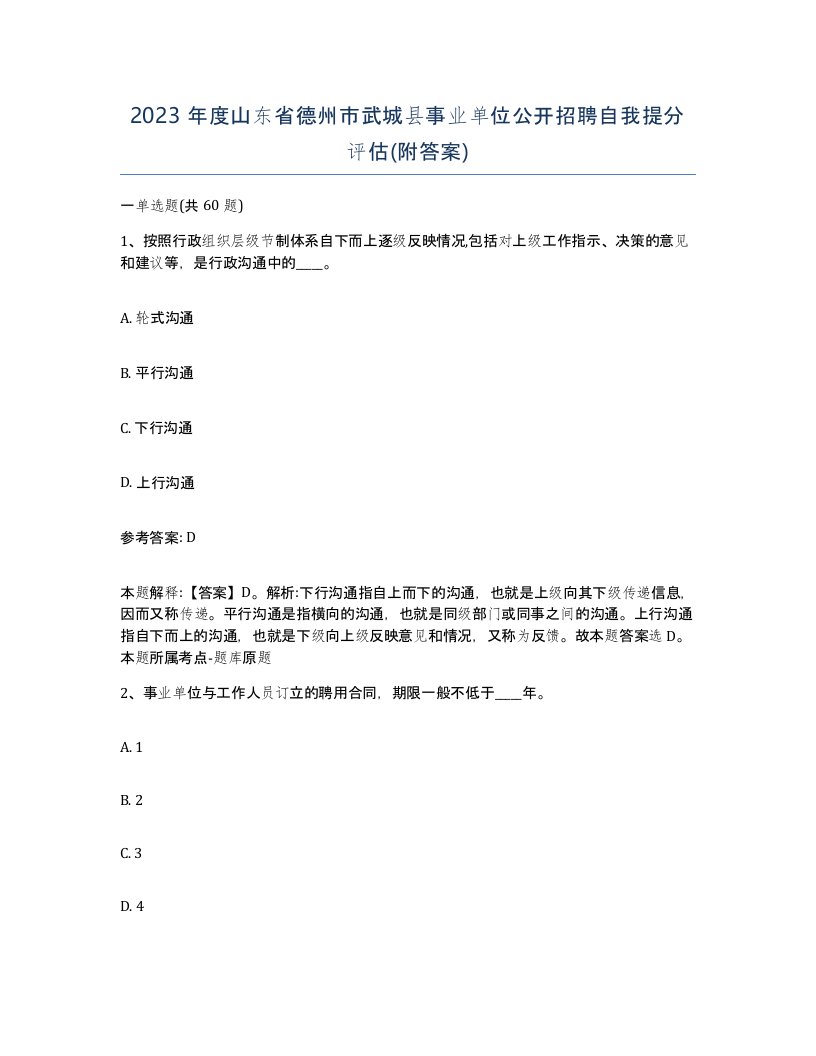 2023 年度山东省德州市武城县事业单位公开招聘自我提分评估(附答案)

一单选题(共 60 题)

1、按照行政组织层级节制体系自下而上逐级反映情况,包括对上级工作指示、决策的意见和建议等，是行政沟通中的____。

A. 轮式沟通

B. 平行沟通

C. 下行沟通

D. 上行沟通

参考答案: D

本题解释:【答案】D。解析:下行沟通指自上而下的沟通，也就是上级向其下级传递信息,因而又称传递。平行沟通是指横向的沟通，也就是同级部门或同事之间的沟通。上行沟通指自下而上的沟通，也就是下级向上级反映意见和情况，又称为反馈。故本题答案选 D。本题所属考点-题库原题

2、事业单位与工作人员订立的聘用合同，期限一般不低于____年。

A. 1

B. 2

C. 3

D. 4